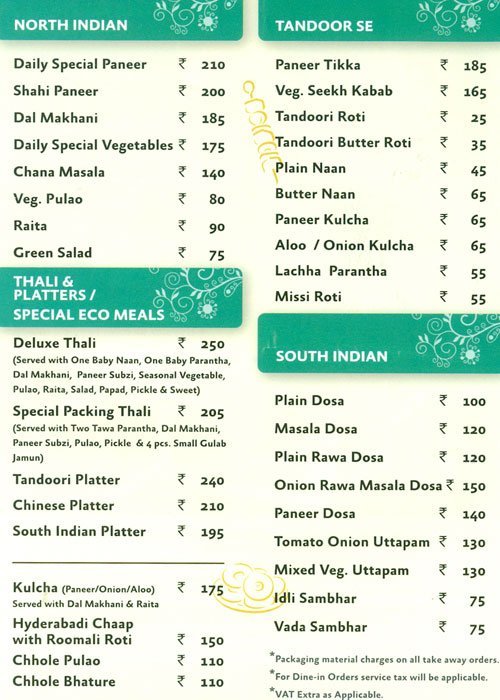 NORTH INDIAN

Daily Special Paneer ₹ 210
Shahi Paneer ₹ 200
Dal Makhani ₹ 185
Daily Special Vegetables ₹ 175
Chana Masala ₹ 140
Veg. Pulao ₹ 80
Raita ₹ 90
Green Salad ₹ 75

THALI & PLATTERS / SPECIAL ECO MEALS

Deluxe Thali ₹ 250
(Served with One Baby Naan, One Baby Parantha, Dal Makhani, Paneer Subzi, Seasonal Vegetable, Pulao, Raita, Salad, Papad, Pickle & Sweet)
Special Packing Thali ₹ 205
(Served with Two Tawa Parantha, Dal Makhani, Paneer Subzi, Pulao, Pickle & 4 pcs. Small Gulab Jamun)
Tandoori Platter ₹ 240
Chinese Platter ₹ 210
South Indian Platter ₹ 195

Kulcha (Paneer/Onion/Aloo) ₹ 175
Served with Dal Makhani & Raita
Hyderabadi Chaap with Roomali Roti ₹ 150
Chhole Pulao ₹ 110
Chhole Bhature ₹ 110

TANDOOR SE

Paneer Tikka ₹ 185
Veg. Seekh Kabab ₹ 165
Tandoori Roti ₹ 25
Tandoori Butter Roti ₹ 35
Plain Naan ₹ 45
Butter Naan ₹ 65
Paneer Kulcha ₹ 65
Aloo / Onion Kulcha ₹ 65
Lachha Parantha ₹ 55
Missi Roti ₹ 55

SOUTH INDIAN

Plain Dosa ₹ 100
Masala Dosa ₹ 120
Plain Rawa Dosa ₹ 120
Onion Rawa Masala Dosa ₹ 150
Paneer Dosa ₹ 140
Tomato Onion Uttapam ₹ 130
Mixed Veg. Uttapam ₹ 130
Idli Sambhar ₹ 75
Vada Sambhar ₹ 75

*Packaging material charges on all take away orders.
*For Dine-in Orders service tax will be applicable.
*VAT Extra as Applicable.